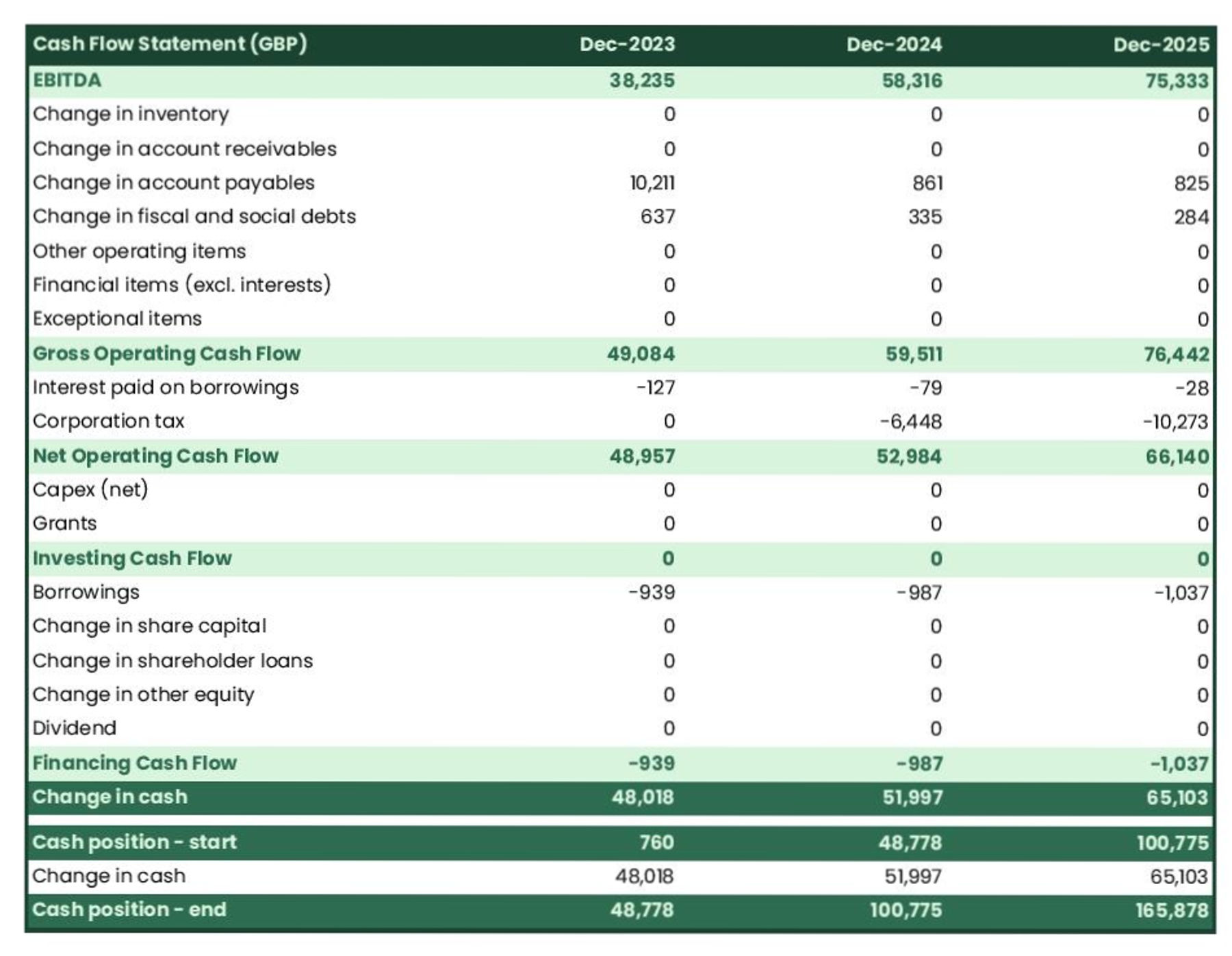 | Cash Flow Statement (GBP) | Dec-2023 | Dec-2024 | Dec-2025 |
|---|---|---|---|
| EBITDA | 38,235 | 58,316 | 75,333 |
| Change in inventory | 0 | 0 | 0 |
| Change in account receivables | 0 | 0 | 0 |
| Change in account payables | 10,211 | 861 | 825 |
| Change in fiscal and social debts | 637 | 335 | 284 |
| Other operating items | 0 | 0 | 0 |
| Financial items (excl. interests) | 0 | 0 | 0 |
| Exceptional items | 0 | 0 | 0 |
| Gross Operating Cash Flow | 49,084 | 59,511 | 76,442 |
| Interest paid on borrowings | -127 | -79 | -28 |
| Corporation tax | 0 | -6,448 | -10,273 |
| Net Operating Cash Flow | 48,957 | 52,984 | 66,140 |
| Capex (net) | 0 | 0 | 0 |
| Grants | 0 | 0 | 0 |
| Investing Cash Flow | 0 | 0 | 0 |
| Borrowings | -939 | -987 | -1,037 |
| Change in share capital | 0 | 0 | 0 |
| Change in shareholder loans | 0 | 0 | 0 |
| Change in other equity | 0 | 0 | 0 |
| Dividend | 0 | 0 | 0 |
| Financing Cash Flow | -939 | -987 | -1,037 |
| Change in cash | 48,018 | 51,997 | 65,103 |
| Cash position - start | 760 | 48,778 | 100,775 |
| Change in cash | 48,018 | 51,997 | 65,103 |
| Cash position - end | 48,778 | 100,775 | 165,878 |